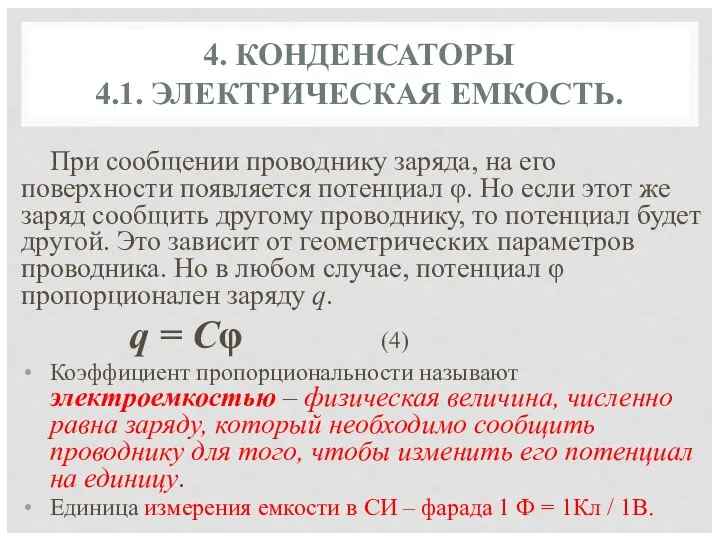 4. КОНДЕНСАТОРЫ
4.1. ЭЛЕКТРИЧЕСКАЯ ЕМКОСТЬ.

При сообщении проводнику заряда, на его поверхности появляется потенциал φ. Но если этот же заряд сообщить другому проводнику, то потенциал будет другой. Это зависит от геометрических параметров проводника. Но в любом случае, потенциал φ пропорционален заряду $q$.

$q = C\varphi$ (4)

• Коэффициент пропорциональности называют электроемкостью – физическая величина, численно равна заряду, который необходимо сообщить проводнику для того, чтобы изменить его потенциал на единицу.
• Единица измерения емкости в СИ – фарада 1 Ф = 1Кл / 1В.